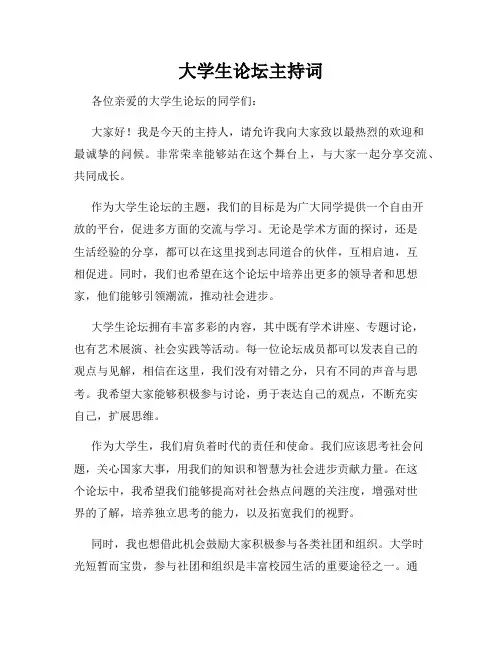 大学生论坛主持词

各位亲爱的大学生论坛的同学们：

大家好！我是今天的主持人，请允许我向大家致以最热烈的欢迎和最诚挚的问候。非常荣幸能够站在这个舞台上，与大家一起分享交流、共同成长。

作为大学生论坛的主题，我们的目标是为广大同学提供一个自由开放的平台，促进多方面的交流与学习。无论是学术方面的探讨，还是生活经验的分享，都可以在这里找到志同道合的伙伴，互相启迪，互相促进。同时，我们也希望在这个论坛中培养出更多的领导者和思想家，他们能够引领潮流，推动社会进步。

大学生论坛拥有丰富多彩的内容，其中既有学术讲座、专题讨论，也有艺术展演、社会实践等活动。每一位论坛成员都可以发表自己的观点与见解，相信在这里，我们没有对错之分，只有不同的声音与思考。我希望大家能够积极参与讨论，勇于表达自己的观点，不断充实自己，扩展思维。

作为大学生，我们肩负着时代的责任和使命。我们应该思考社会问题，关心国家大事，用我们的知识和智慧为社会进步贡献力量。在这个论坛中，我希望我们能够提高对社会热点问题的关注度，增强对世界的了解，培养独立思考的能力，以及拓宽我们的视野。

同时，我也想借此机会鼓励大家积极参与各类社团和组织。大学时光短暂而宝贵，参与社团和组织是丰富校园生活的重要途径之一。通